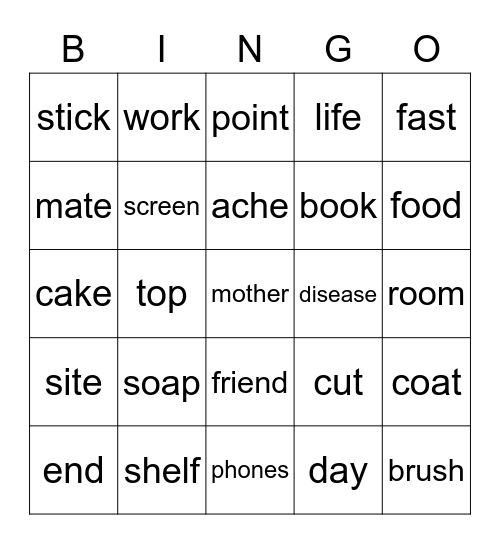 | B | I | N | G | O |
|---|---|---|---|---|
| stick | work | point | life | fast |
| mate | screen | ache | book | food |
| cake | top | mother | disease | room |
| site | soap | friend | cut | coat |
| end | shelf | phones | day | brush |